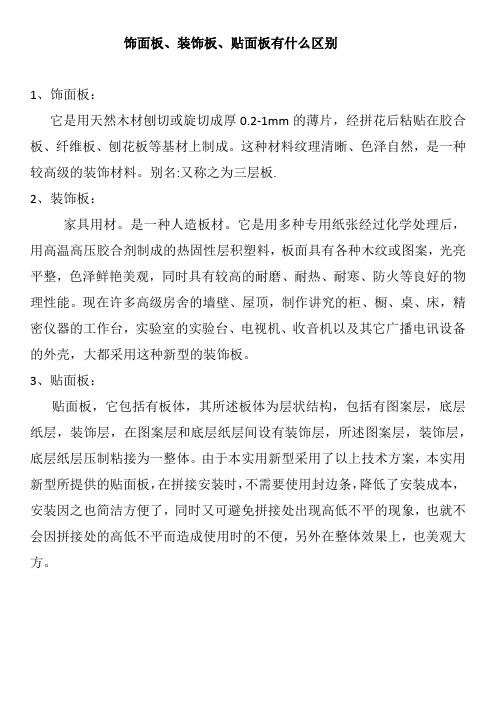 饰面板、装饰板、贴面板有什么区别

1、饰面板：

它是用天然木材刨切或旋切成厚 0.2-1mm 的薄片，经拼花后粘贴在胶合板、纤维板、刨花板等基材上制成。这种材料纹理清晰、色泽自然，是一种较高级的装饰材料。别名:又称之为三层板.

2、装饰板：

家具用材。是一种人造板材。它是用多种专用纸张经过化学处理后，用高温高压胶合剂制成的热固性层积塑料，板面具有各种木纹或图案，光亮平整，色泽鲜艳美观，同时具有较高的耐磨、耐热、耐寒、防火等良好的物理性能。现在许多高级房舍的墙壁、屋顶，制作讲究的柜、橱、桌、床，精密仪器的工作台，实验室的实验台、电视机、收音机以及其它广播电讯设备的外壳，大都采用这种新型的装饰板。

3、贴面板：

贴面板，它包括有板体，其所述板体为层状结构，包括有图案层，底层纸层，装饰层，在图案层和底层纸层间设有装饰层，所述图案层，装饰层，底层纸层压制粘接为一整体。由于本实用新型采用了以上技术方案，本实用新型所提供的贴面板，在拼接安装时，不需要使用封边条，降低了安装成本，安装因之也简洁方便了，同时又可避免拼接处出现高低不平的现象，也就不会因拼接处的高低不平而造成使用时的不便，另外在整体效果上，也美观大方。